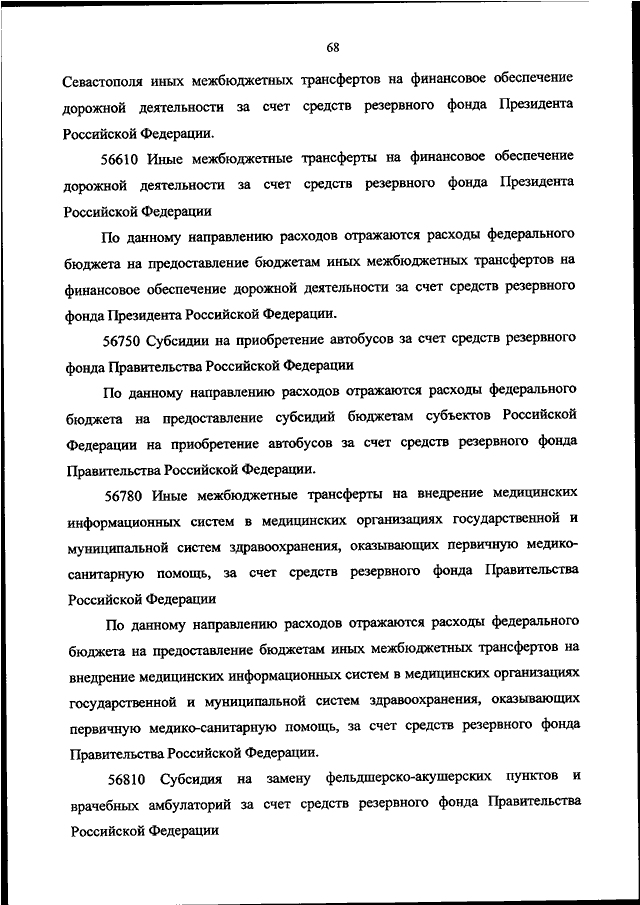 68

Севастополя иных межбюджетных трансфертов на финансовое обеспечение дорожной деятельности за счет средств резервного фонда Президента Российской Федерации.

56610 Иные межбюджетные трансферты на финансовое обеспечение дорожной деятельности за счет средств резервного фонда Президента Российской Федерации

По данному направлению расходов отражаются расходы федерального бюджета на предоставление бюджетам иных межбюджетных трансфертов на финансовое обеспечение дорожной деятельности за счет средств резервного фонда Президента Российской Федерации.

56750 Субсидии на приобретение автобусов за счет средств резервного фонда Правительства Российской Федерации

По данному направлению расходов отражаются расходы федерального бюджета на предоставление субсидий бюджетам субъектов Российской Федерации на приобретение автобусов за счет средств резервного фонда Правительства Российской Федерации.

56780 Иные межбюджетные трансферты на внедрение медицинских информационных систем в медицинских организациях государственной и муниципальной систем здравоохранения, оказывающих первичную медико-санитарную помощь, за счет средств резервного фонда Правительства Российской Федерации

По данному направлению расходов отражаются расходы федерального бюджета на предоставление бюджетам иных межбюджетных трансфертов на внедрение медицинских информационных систем в медицинских организациях государственной и муниципальной систем здравоохранения, оказывающих первичную медико-санитарную помощь, за счет средств резервного фонда Правительства Российской Федерации.

56810 Субсидия на замену фельдшерско-акушерских пунктов и врачебных амбулаторий за счет средств резервного фонда Правительства Российской Федерации